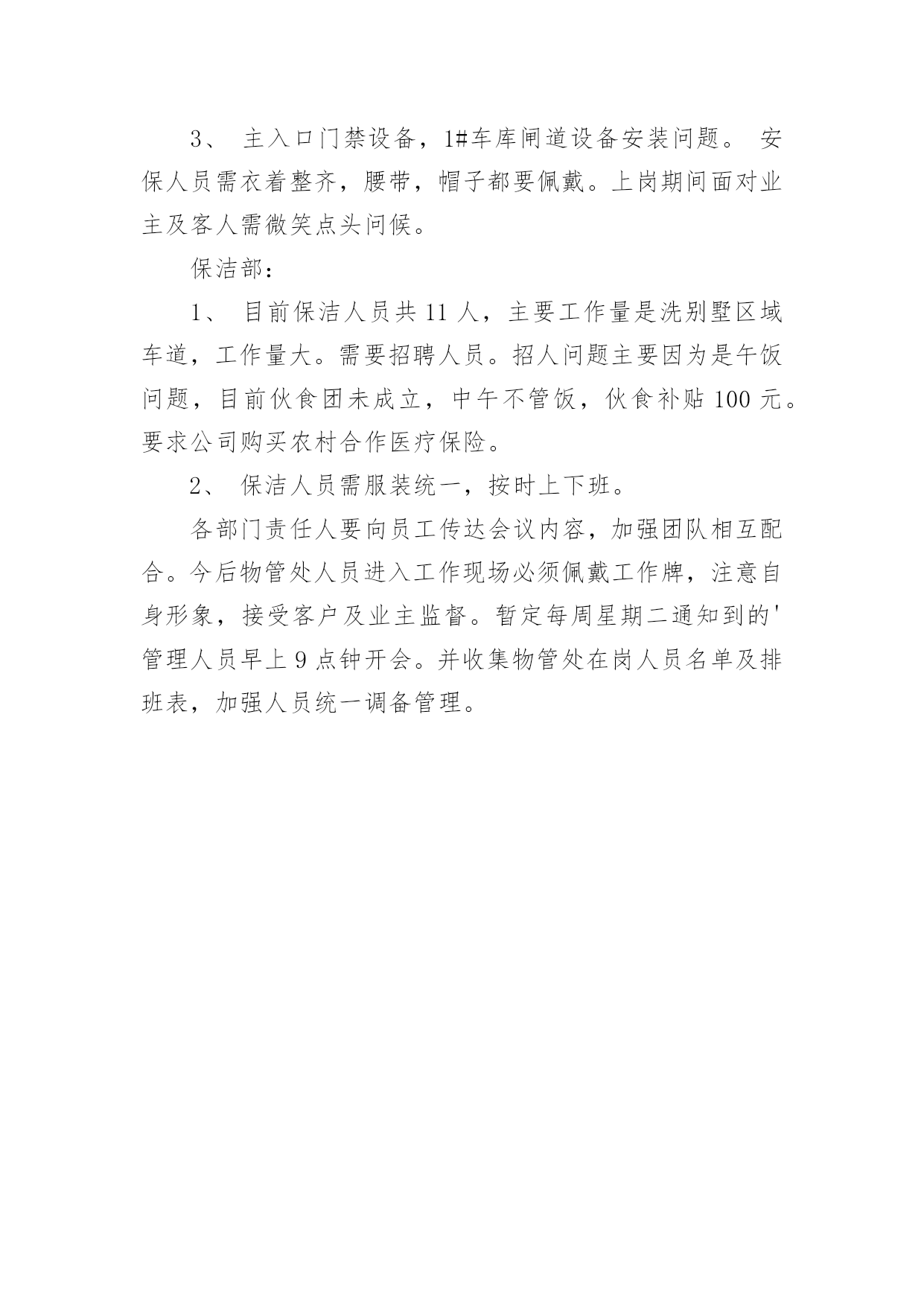 3、 主入口门禁设备，1#车库闸道设备安装问题。 安保人员需衣着整齐，腰带，帽子都要佩戴。上岗期间面对业主及客人需微笑点头问候。

保洁部：

1、 目前保洁人员共 11 人，主要工作量是洗别墅区域车道，工作量大。需要招聘人员。招人问题主要因为是午饭问题，目前伙食团未成立，中午不管饭，伙食补贴 100 元。要求公司购买农村合作医疗保险。

2、 保洁人员需服装统一，按时上下班。

各部门责任人要向员工传达会议内容，加强团队相互配合。今后物管处人员进入工作现场必须佩戴工作牌，注意自身形象，接受客户及业主监督。暂定每周星期二通知到的'管理人员早上 9 点钟开会。并收集物管处在岗人员名单及排班表，加强人员统一调备管理。